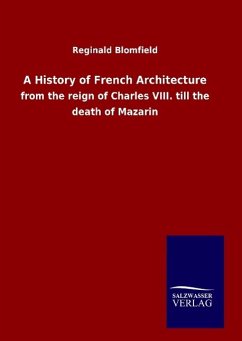 Reginald Blomfield

A History of French Architecture

from the reign of Charles VIII. till the death of Mazarin

SALZWASSER
VERLAG